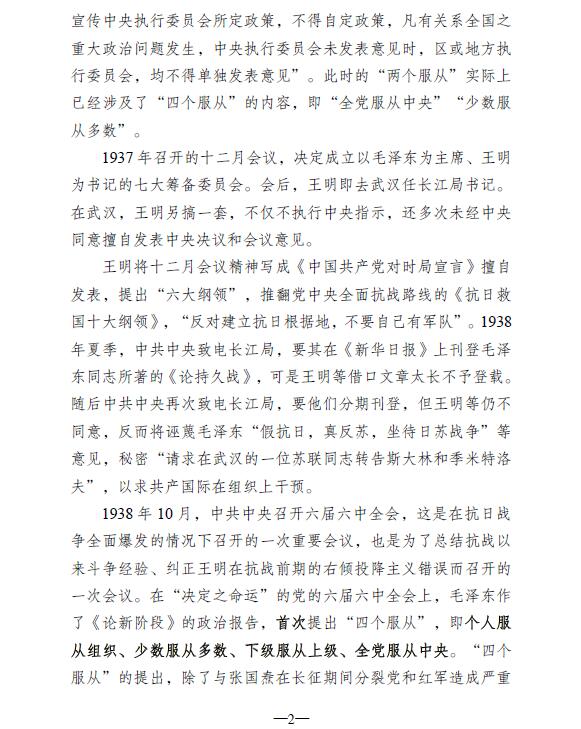 宣传中央执行委员会所定政策，不得自定政策，凡有关系全国之重大政治问题发生，中央执行委员会未发表意见时，区或地方执行委员会，均不得单独发表意见”。此时的“两个服从”实际上已经涉及了“四个服从”的内容，即“全党服从中央”“少数服从多数”。

1937年召开的十二月会议，决定成立以毛泽东为主席、王明为书记的七大筹备委员会。会后，王明即去武汉任长江局书记。在武汉，王明另搞一套，不仅不执行中央指示，还多次未经中央同意擅自发表中央决议和会议意见。

王明将十二月会议精神写成《中国共产党对时局宣言》擅自发表，提出“六大纲领”，推翻党中央全面抗战路线的《抗日救国十大纲领》，“反对建立抗日根据地，不要自己有军队”。1938年夏季，中共中央致电长江局，要其在《新华日报》上刊登毛泽东同志所著的《论持久战》，可是王明等借口文章太长不予登载。随后中共中央再次致电长江局，要他们分期刊登，但王明等仍不同意，反而将诬蔑毛泽东“假抗日，真反苏，坐待日苏战争”等意见，秘密“请求在武汉的一位苏联同志转告斯大林和季米特洛夫”，以求共产国际在组织上干预。

1938年10月，中共中央召开六届六中全会，这是在抗日战争全面爆发的情况下召开的一次重要会议，也是为了总结抗战以来斗争经验、纠正王明在抗战前期的右倾投降主义错误而召开的一次会议。在“决定之命运”的党的六届六中全会上，毛泽东作了《论新阶段》的政治报告，首次提出“四个服从”，即个人服从组织、少数服从多数、下级服从上级、全党服从中央。“四个服从”的提出，除了与张国焘在长征期间分裂党和红军造成严重

—2—